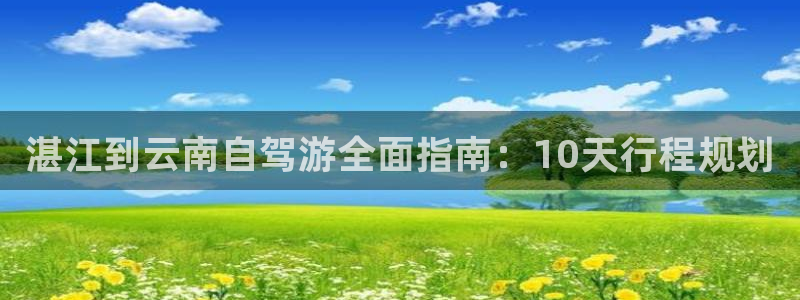 湛江到云南自驾游全面指南：10天行程规划